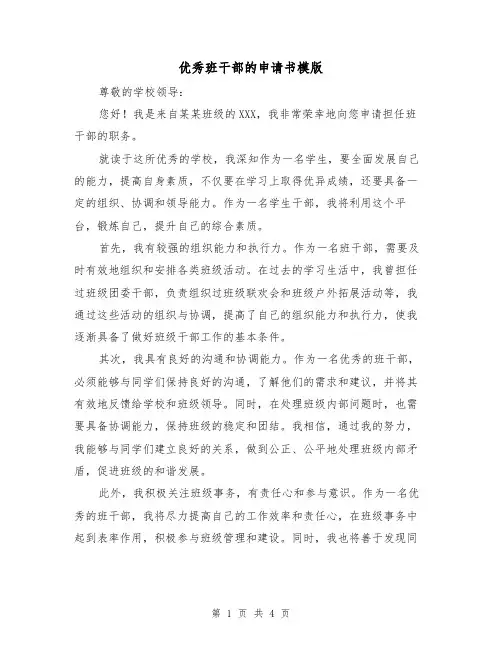 优秀班干部的申请书模版

尊敬的学校领导：

您好！我是来自某某班级的XXX，我非常荣幸地向您申请担任班干部的职务。

就读于这所优秀的学校，我深知作为一名学生，要全面发展自己的能力，提高自身素质，不仅要在学习上取得优异成绩，还要具备一定的组织、协调和领导能力。作为一名学生干部，我将利用这个平台，锻炼自己，提升自己的综合素质。

首先，我有较强的组织能力和执行力。作为一名班干部，需要及时有效地组织和安排各类班级活动。在过去的学习生活中，我曾担任过班级团委干部，负责组织过班级联欢会和班级户外拓展活动等，我通过这些活动的组织与协调，提高了自己的组织能力和执行力，使我逐渐具备了做好班级干部工作的基本条件。

其次，我具有良好的沟通和协调能力。作为一名优秀的班干部，必须能够与同学们保持良好的沟通，了解他们的需求和建议，并将其有效地反馈给学校和班级领导。同时，在处理班级内部问题时，也需要具备协调能力，保持班级的稳定和团结。我相信，通过我的努力，我能够与同学们建立良好的关系，做到公正、公平地处理班级内部矛盾，促进班级的和谐发展。

此外，我积极关注班级事务，有责任心和参与意识。作为一名优秀的班干部，我将尽力提高自己的工作效率和责任心，在班级事务中起到表率作用，积极参与班级管理和建设。同时，我也将善于发现同

第 1 页 共 4 页